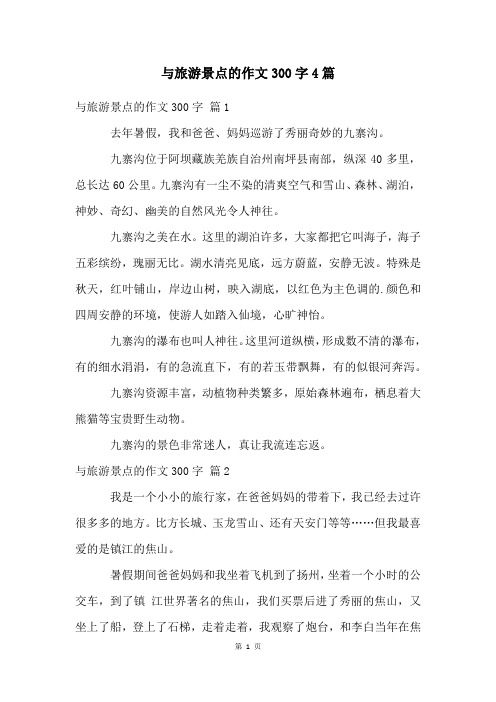 与旅游景点的作文 300 字 4 篇

与旅游景点的作文 300 字 篇 1

去年暑假，我和爸爸、妈妈巡游了秀丽奇妙的九寨沟。

九寨沟位于阿坝藏族羌族自治州南坪县南部，纵深 40 多里，总长达 60 公里。九寨沟有一尘不染的清爽空气和雪山、森林、湖泊，神妙、奇幻、幽美的自然风光令人神往。

九寨沟之美在水。这里的湖泊许多，大家都把它叫海子，海子五彩缤纷，瑰丽无比。湖水清亮见底，远方蔚蓝，安静无波。特殊是秋天，红叶铺山，岸边山树，映入湖底，以红色为主色调的.颜色和四周安静的环境，使游人如踏入仙境，心旷神怡。

九寨沟的瀑布也叫人神往。这里河道纵横，形成数不清的瀑布，有的细水涓涓，有的急流直下，有的若玉带飘舞，有的似银河奔泻。

九寨沟资源丰富，动植物种类繁多，原始森林遍布，栖息着大熊猫等宝贵野生动物。

九寨沟的景色非常迷人，真让我流连忘返。

与旅游景点的作文 300 字 篇 2

我是一个小小的旅行家，在爸爸妈妈的带着下，我已经去过许很多多的地方。比方长城、玉龙雪山、还有天安门等等……但我最喜爱的是镇江的焦山。

暑假期间爸爸妈妈和我坐着飞机到了扬州，坐着一个小时的公交车，到了镇 江世界著名的焦山，我们买票后进了秀丽的焦山，又坐上了船，登上了石梯，走着走着，我观察了炮台，和李白当年在焦

第 1 页